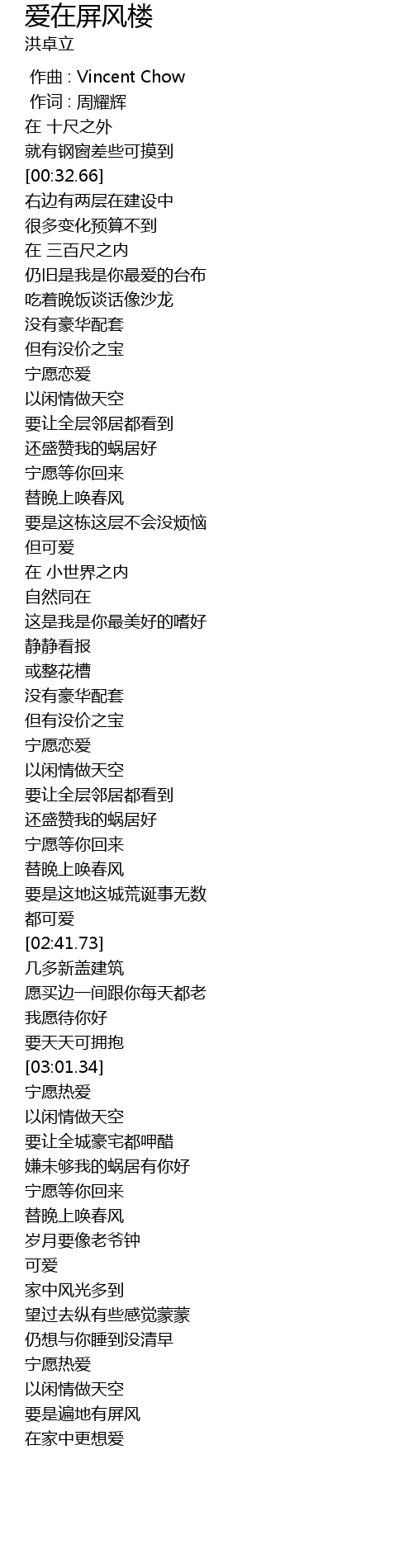 爱在屏风楼
洪卓立

作曲 : Vincent Chow
作词 : 周耀辉
在 十尺之外
就有钢窗差些可摸到
[00:32.66]
右边有两层在建设中
很多变化预算不到
在 三百尺之内
仍旧是我是你最爱的台布
吃着晚饭谈话像沙龙
没有豪华配套
但有没价之宝
宁愿恋爱
以闲情做天空
要让全层邻居都看到
还盛赞我的蜗居好
宁愿等你回来
替晚上唤春风
要是这栋这层不会没烦恼
但可爱
在 小世界之内
自然同在
这是我是你最美好的嗜好
静静看报
或整花槽
没有豪华配套
但有没价之宝
宁愿恋爱
以闲情做天空
要让全层邻居都看到
还盛赞我的蜗居好
宁愿等你回来
替晚上唤春风
要是这地这城荒诞事无数
都可爱
[02:41.73]
几多新盖建筑
愿买边一间跟你每天都老
我愿待你好
要天天可拥抱
[03:01.34]
宁愿热爱
以闲情做天空
要让全城豪宅都呷醋
嫌未够我的蜗居有你好
宁愿等你回来
替晚上唤春风
岁月要像老爷钟
可爱
家中风光多到
望过去纵有些感觉蒙蒙
仍想与你睡到没清早
宁愿热爱
以闲情做天空
要是遍地有屏风
在家中更想爱